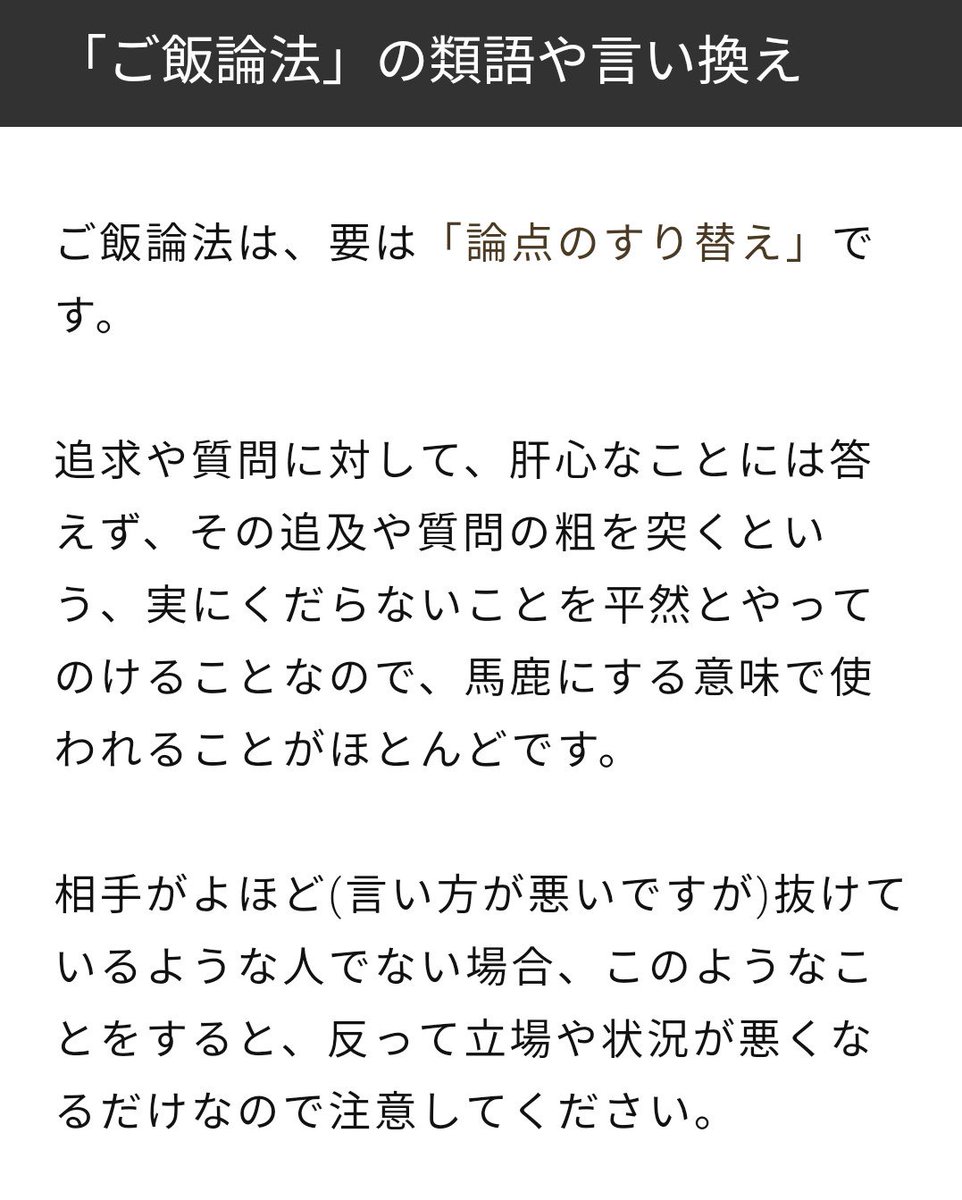 「ご飯論法」の類語や言い換え

ご飯論法は、要は「論点のすり替え」です。

追求や質問に対して、肝心なことには答えず、その追及や質問の粗を突くという、実にくだらないことを平然とやってのけることなので、馬鹿にする意味で使われることがほとんどです。

相手がよほど(言い方が悪いですが)抜けているような人でない場合、このようなことをすると、反って立場や状況が悪くなるだけなので注意してください。